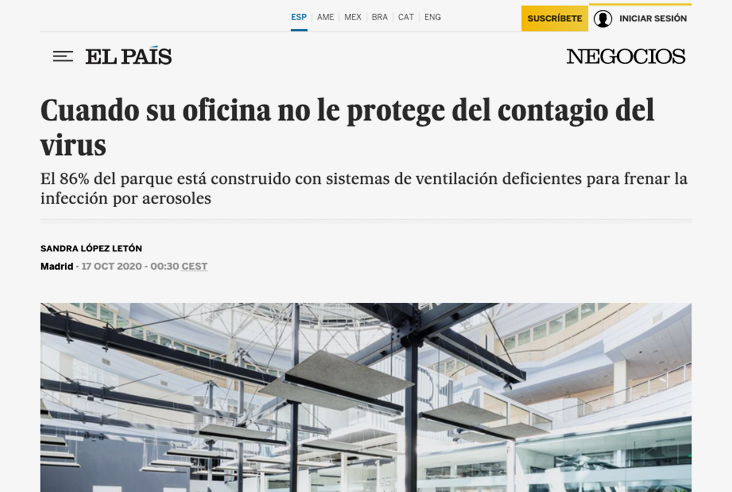 ESP | AME | MEX | BRA | CAT | ENG

SUSCRÍBETE

INICIAR SESIÓN

EL PAÍS

NEGOCIOS

Cuando su oficina no le protege del contagio del virus

El 86% del parque está construido con sistemas de ventilación deficientes para frenar la infección por aerosoles

SANDRA LÓPEZ LETÓN

Madrid - 17 OCT 2020 - 00:30 CEST